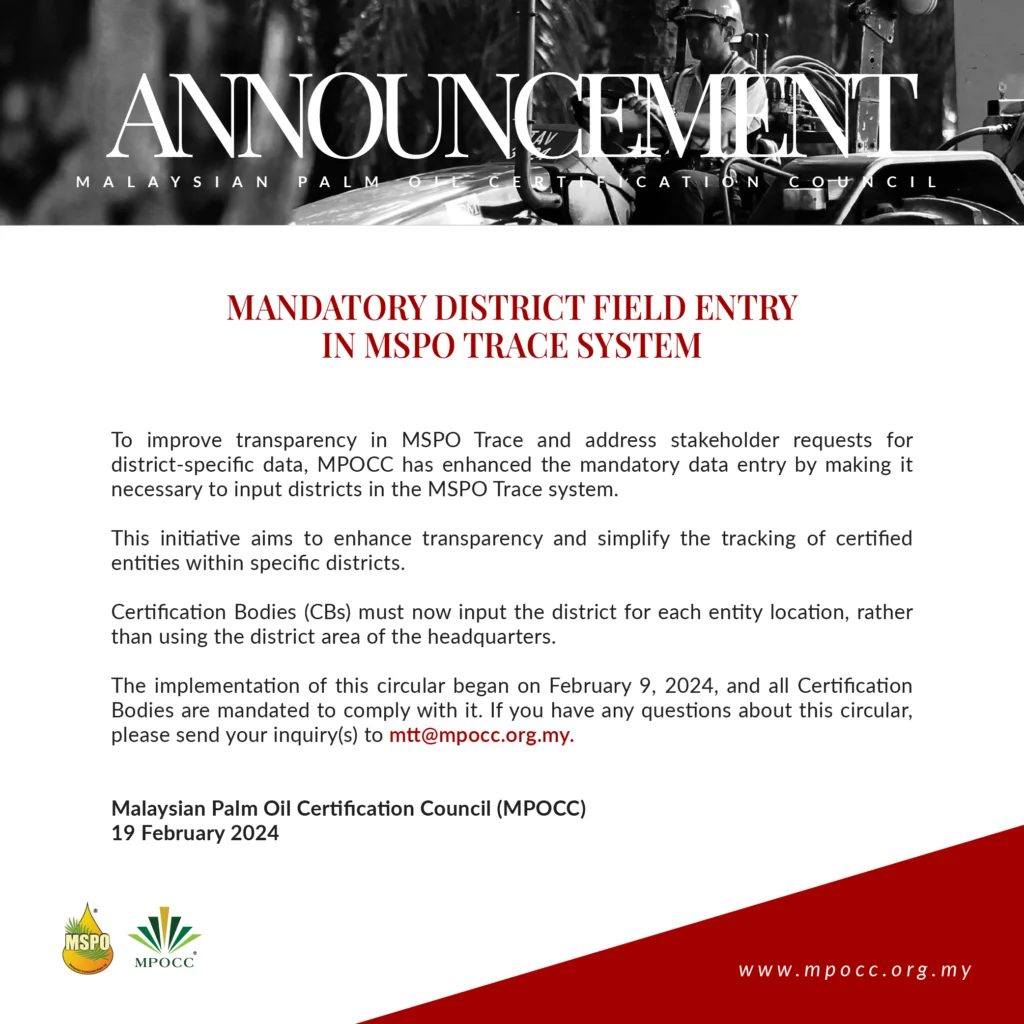 ANNOUNCEMENT
MALAYSIAN PALM OIL CERTIFICATION COUNCIL

MANDATORY DISTRICT FIELD ENTRY IN MSPO TRACE SYSTEM

To improve transparency in MSPO Trace and address stakeholder requests for district-specific data, MPOCC has enhanced the mandatory data entry by making it necessary to input districts in the MSPO Trace system.

This initiative aims to enhance transparency and simplify the tracking of certified entities within specific districts.

Certification Bodies (CBs) must now input the district for each entity location, rather than using the district area of the headquarters.

The implementation of this circular began on February 9, 2024, and all Certification Bodies are mandated to comply with it. If you have any questions about this circular, please send your inquiry(s) to mtt@mpocc.org.my.

Malaysian Palm Oil Certification Council (MPOCC)
19 February 2024

MSPO
MPOCC

www.mpocc.org.my